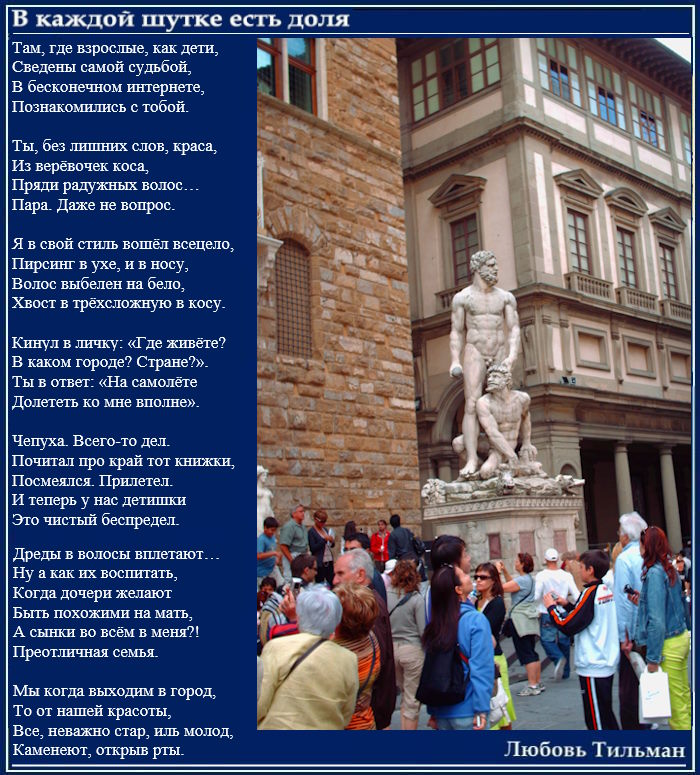 В каждой шутке есть доля

Там, где взрослые, как дети,
Сведены самой судьбой,
В бесконечном интернете,
Познакомились с тобой.

Ты, без лишних слов, краса,
Из верёвочек коса,
Пряди радужных волос…
Пара. Даже не вопрос.

Я в свой стиль вошёл всецело,
Пирсинг в ухе, и в носу,
Волос выбелен на бело,
Хвост в трёхсложную в косу.

Кинул в личку: «Где живёте?
В каком городе? Стране?».
Ты в ответ: «На самолёте
Долететь ко мне вполне».

Чепуха. Всего-то дел.
Почитал про край тот книжки,
Посмеялся. Прилетел.
И теперь у нас детишки
Это чистый беспредел.

Дреды в волосы вплетают…
Ну а как их воспитать,
Когда дочери желают
Быть похожими на мать,
А сынки во всём в меня?!
Преотличная семья.

Мы когда выходим в город,
То от нашей красоты,
Все, неважно стар, иль молод,
Каменеют, открыв рты.

Любовь Тильман